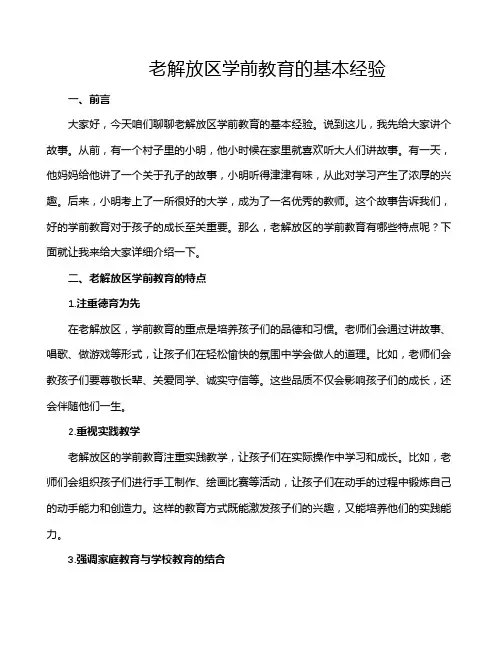 老解放区学前教育的基本经验

一、前言

大家好，今天咱们聊聊老解放区学前教育的基本经验。说到这儿，我先给大家讲个故事。从前，有一个村子里的小明，他小时候在家里就喜欢听大人们讲故事。有一天，他妈妈给他讲了一个关于孔子的故事，小明听得津津有味，从此对学习产生了浓厚的兴趣。后来，小明考上了一所很好的大学，成为了一名优秀的教师。这个故事告诉我们，好的学前教育对于孩子的成长至关重要。那么，老解放区的学前教育有哪些特点呢？下面就让我来给大家详细介绍一下。

二、老解放区学前教育的特点

1.注重德育为先

在老解放区，学前教育的重点是培养孩子们的品德和习惯。老师们会通过讲故事、唱歌、做游戏等形式，让孩子们在轻松愉快的氛围中学会做人的道理。比如，老师们会教孩子们要尊敬长辈、关爱同学、诚实守信等。这些品质不仅会影响孩子们的成长，还会伴随他们一生。

2.重视实践教学

老解放区的学前教育注重实践教学，让孩子们在实际操作中学习和成长。比如，老师们会组织孩子们进行手工制作、绘画比赛等活动，让孩子们在动手的过程中锻炼自己的动手能力和创造力。这样的教育方式既能激发孩子们的兴趣，又能培养他们的实践能力。

3.强调家庭教育与学校教育的结合